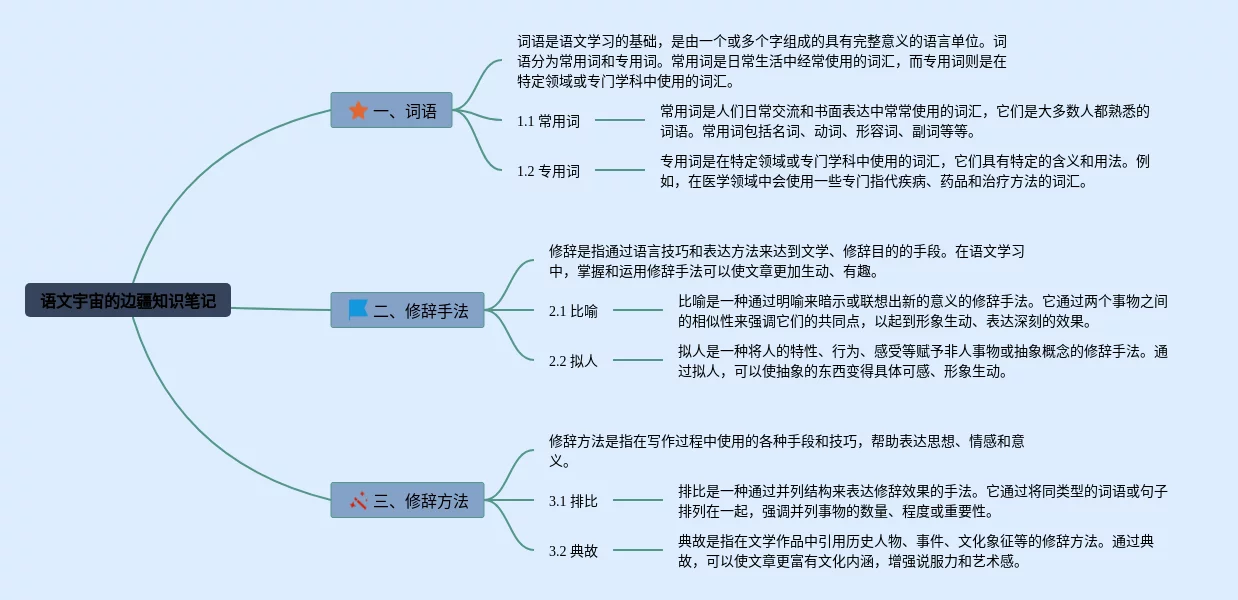 语文宇宙的边疆知识笔记

一、词语

词语是语文学习的基础，是由一个或多个字组成的具有完整意义的语言单位。词语分为常用词和专用词。常用词是日常生活中经常使用的词汇，而专用词则是在特定领域或专门学科中使用的词汇。

1.1 常用词

常用词是人们日常交流和书面表达中常常使用的词汇，它们是大多数人都熟悉的词语。常用词包括名词、动词、形容词、副词等等。

1.2 专用词

专用词是在特定领域或专门学科中使用的词汇，它们具有特定的含义和用法。例如，在医学领域中会使用一些专门指代疾病、药品和治疗方法的词汇。

二、修辞手法

修辞是指通过语言技巧和表达方法来达到文学、修辞目的的手段。在语文学习中，掌握和运用修辞手法可以使文章更加生动、有趣。

2.1 比喻

比喻是一种通过明喻来暗示或联想出新的意义的修辞手法。它通过两个事物之间的相似性来强调它们的共同点，以起到形象生动、表达深刻的效果。

2.2 拟人

拟人是一种将人的特性、行为、感受等赋予非人事物或抽象概念的修辞手法。通过拟人，可以使抽象的东西变得具体可感、形象生动。

三、修辞方法

修辞方法是指在写作过程中使用的各种手段和技巧，帮助表达思想、情感和意义。

3.1 排比

排比是一种通过并列结构来表达修辞效果的手法。它通过将同类型的词语或句子排列在一起，强调并列事物的数量、程度或重要性。

3.2 典故

典故是指在文学作品中引用历史人物、事件、文化象征等的修辞方法。通过典故，可以使文章更富有文化内涵，增强说服力和艺术感。